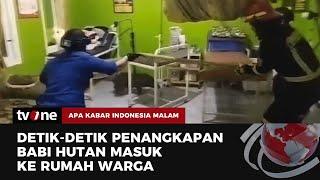 tvOne

APA KABAR INDONESIA MALAM

DETIK-DETIK PENANGKAPAN BABI HUTAN MASUK KE RUMAH WARGA